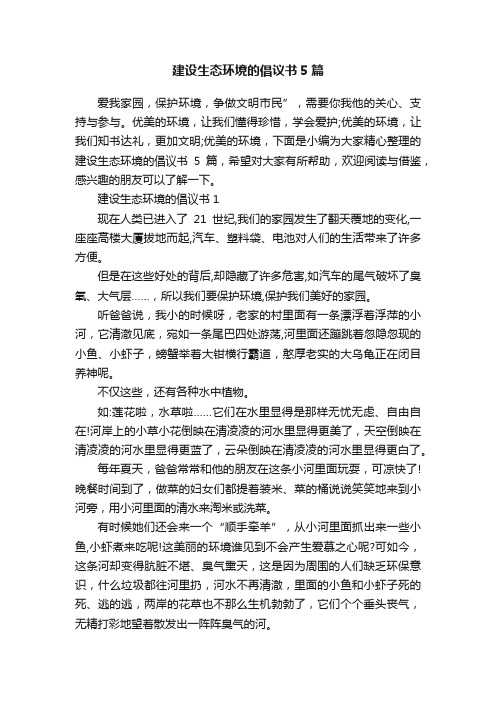 建设生态环境的倡议书 5 篇

爱我家园，保护环境，争做文明市民”，需要你我他的关心、支持与参与。优美的环境，让我们懂得珍惜，学会爱护;优美的环境，让我们知书达礼，更加文明;优美的环境，下面是小编为大家精心整理的建设生态环境的倡议书 5 篇，希望对大家有所帮助，欢迎阅读与借鉴，感兴趣的朋友可以了解一下。

建设生态环境的倡议书 1

现在人类已进入了 21 世纪,我们的家园发生了翻天覆地的变化,一座座高楼大厦拔地而起,汽车、塑料袋、电池对人们的生活带来了许多方便。

但是在这些好处的背后,却隐藏了许多危害,如汽车的尾气破坏了臭氧、大气层……，所以我们要保护环境,保护我们美好的家园。

听爸爸说，我小的时候呀，老家的村里面有一条漂浮着浮萍的小河，它清澈见底，宛如一条尾巴四处游荡,河里面还蹦跳着忽隐忽现的小鱼、小虾子，螃蟹举着大钳横行霸道，憨厚老实的大乌龟正在闭目养神呢。

不仅这些，还有各种水中植物。

如:莲花啦，水草啦……它们在水里显得是那样无忧无虑、自由自在!河岸上的小草小花倒映在清凌凌的河水里显得更美了，天空倒映在清凌凌的河水里显得更蓝了，云朵倒映在清凌凌的河水里显得更白了。

每年夏天，爸爸常常和他的朋友在这条小河里面玩耍，可凉快了!晚餐时间到了，做菜的妇女们都提着装米、菜的桶说说笑笑地来到小河旁，用小河里面的清水来淘米或洗菜。

有时候她们还会来一个“顺手牵羊”，从小河里面抓出来一些小鱼,小虾煮来吃呢!这美丽的环境谁见到不会产生爱慕之心呢?可如今，这条河却变得肮脏不堪、臭气熏天，这是因为周围的人们缺乏环保意识，什么垃圾都往河里扔，河水不再清澈，里面的小鱼和小虾子死的死、逃的逃，两岸的花草也不那么生机勃勃了，它们个个垂头丧气，无精打彩地望着散发出一阵阵臭气的河。